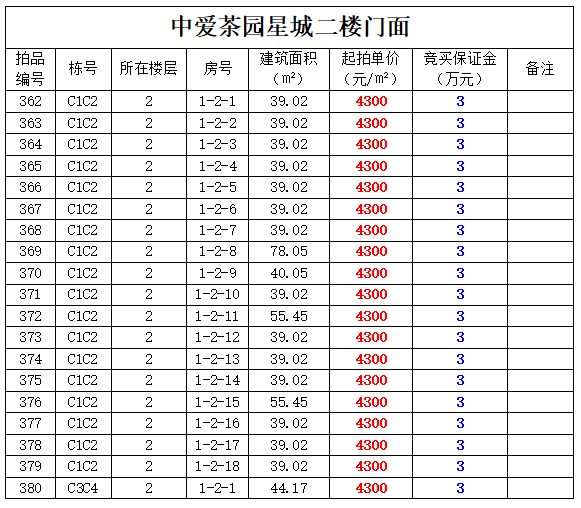 中爱茶园星城二楼门面

| 拍品编号 | 栋号 | 所在楼层 | 房号 | 建筑面积（m²） | 起拍单价（元/m²） | 竞买保证金（万元） | 备注 |
|---|---|---|---|---|---|---|---|
| 362 | C1C2 | 2 | 1-2-1 | 39.02 | 4300 | 3 | |
| 363 | C1C2 | 2 | 1-2-2 | 39.02 | 4300 | 3 | |
| 364 | C1C2 | 2 | 1-2-3 | 39.02 | 4300 | 3 | |
| 365 | C1C2 | 2 | 1-2-4 | 39.02 | 4300 | 3 | |
| 366 | C1C2 | 2 | 1-2-5 | 39.02 | 4300 | 3 | |
| 367 | C1C2 | 2 | 1-2-6 | 39.02 | 4300 | 3 | |
| 368 | C1C2 | 2 | 1-2-7 | 39.02 | 4300 | 3 | |
| 369 | C1C2 | 2 | 1-2-8 | 78.05 | 4300 | 3 | |
| 370 | C1C2 | 2 | 1-2-9 | 40.05 | 4300 | 3 | |
| 371 | C1C2 | 2 | 1-2-10 | 39.02 | 4300 | 3 | |
| 372 | C1C2 | 2 | 1-2-11 | 55.45 | 4300 | 3 | |
| 373 | C1C2 | 2 | 1-2-12 | 39.02 | 4300 | 3 | |
| 374 | C1C2 | 2 | 1-2-13 | 39.02 | 4300 | 3 | |
| 375 | C1C2 | 2 | 1-2-14 | 39.02 | 4300 | 3 | |
| 376 | C1C2 | 2 | 1-2-15 | 55.45 | 4300 | 3 | |
| 377 | C1C2 | 2 | 1-2-16 | 39.02 | 4300 | 3 | |
| 378 | C1C2 | 2 | 1-2-17 | 39.02 | 4300 | 3 | |
| 379 | C1C2 | 2 | 1-2-18 | 39.02 | 4300 | 3 | |
| 380 | C3C4 | 2 | 1-2-1 | 44.17 | 4300 | 3 | |